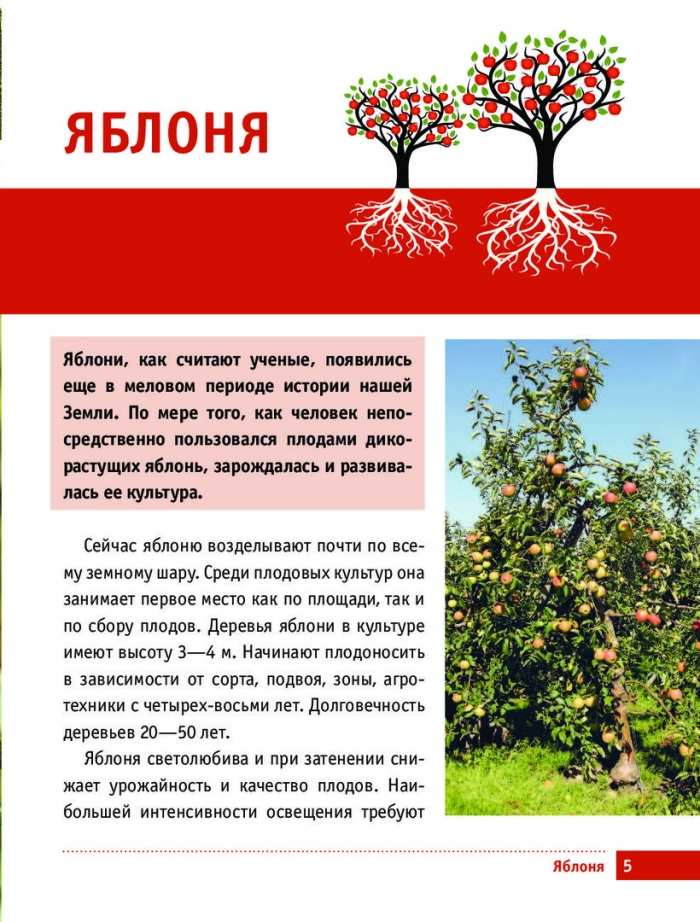 ЯБЛОНЯ

Яблони, как считают ученые, появились еще в меловом периоде истории нашей Земли. По мере того, как человек непосредственно пользовался плодами дикорастущих яблонь, зарождалась и развивалась ее культура.

Сейчас яблоню возделывают почти по всему земному шару. Среди плодовых культур она занимает первое место как по площади, так и по сбору плодов. Деревья яблони в культуре имеют высоту 3—4 м. Начинают плодоносить в зависимости от сорта, подвоя, зоны, агротехники с четырех-восьми лет. Долговечность деревьев 20—50 лет.

Яблоня светолюбива и при затенении снижает урожайность и качество плодов. Наибольшей интенсивности освещения требуют

Яблоня 5